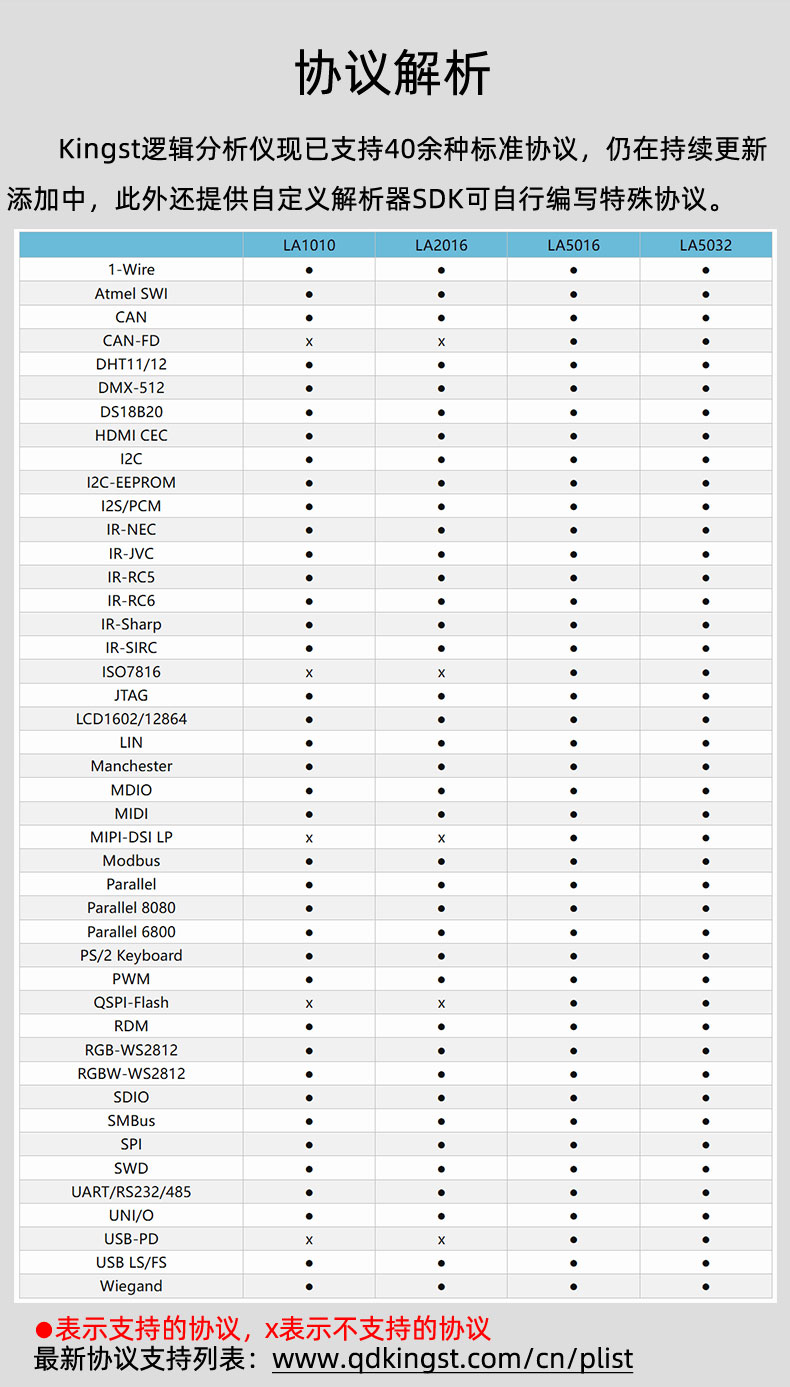 协议解析

Kingst逻辑分析仪现已支持40余种标准协议，仍在持续更新添加中，此外还提供自定义解析器SDK可自行编写特殊协议。

| | LA1010 | LA2016 | LA5016 | LA5032 |
|---|---|---|---|---|
| 1-Wire | ● | ● | ● | ● |
| Atmel SWI | ● | ● | ● | ● |
| CAN | ● | ● | ● | ● |
| CAN-FD | x | x | ● | ● |
| DHT11/12 | ● | ● | ● | ● |
| DMX-512 | ● | ● | ● | ● |
| DS18B20 | ● | ● | ● | ● |
| HDMI CEC | ● | ● | ● | ● |
| I2C | ● | ● | ● | ● |
| I2C-EEPROM | ● | ● | ● | ● |
| I2S/PCM | ● | ● | ● | ● |
| IR-NEC | ● | ● | ● | ● |
| IR-JVC | ● | ● | ● | ● |
| IR-RC5 | ● | ● | ● | ● |
| IR-RC6 | ● | ● | ● | ● |
| IR-Sharp | ● | ● | ● | ● |
| IR-SIRC | ● | ● | ● | ● |
| ISO7816 | x | x | ● | ● |
| JTAG | ● | ● | ● | ● |
| LCD1602/12864 | ● | ● | ● | ● |
| LIN | ● | ● | ● | ● |
| Manchester | ● | ● | ● | ● |
| MDIO | ● | ● | ● | ● |
| MIDI | ● | ● | ● | ● |
| MIPI-DSI LP | x | x | ● | ● |
| Modbus | ● | ● | ● | ● |
| Parallel | ● | ● | ● | ● |
| Parallel 8080 | ● | ● | ● | ● |
| Parallel 6800 | ● | ● | ● | ● |
| PS/2 Keyboard | ● | ● | ● | ● |
| PWM | ● | ● | ● | ● |
| QSPI-Flash | x | x | ● | ● |
| RDM | ● | ● | ● | ● |
| RGB-WS2812 | ● | ● | ● | ● |
| RGBW-WS2812 | ● | ● | ● | ● |
| SDIO | ● | ● | ● | ● |
| SMBus | ● | ● | ● | ● |
| SPI | ● | ● | ● | ● |
| SWD | ● | ● | ● | ● |
| UART/RS232/485 | ● | ● | ● | ● |
| UNI/O | ● | ● | ● | ● |
| USB-PD | x | x | ● | ● |
| USB LS/FS | ● | ● | ● | ● |
| Wiegand | ● | ● | ● | ● |

●表示支持的协议，x表示不支持的协议
最新协议支持列表：www.qdkingst.com/cn/plist